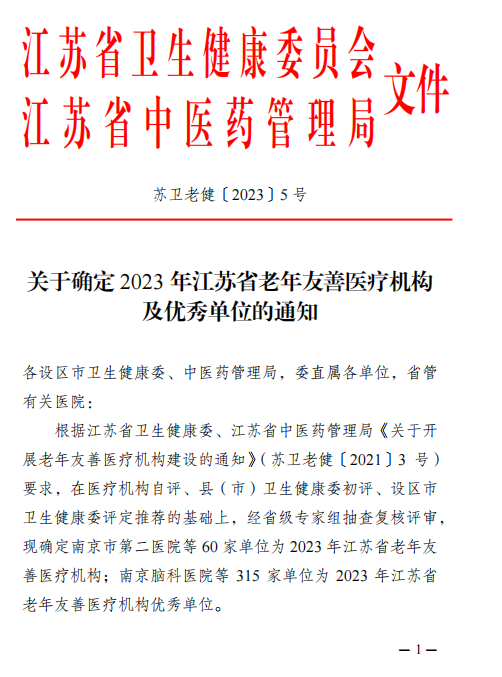 江苏省卫生健康委员会
江苏省中医药管理局
文件

苏卫老健〔2023〕5号

关于确定2023年江苏省老年友善医疗机构及优秀单位的通知

各设区市卫生健康委、中医药管理局，委直属各单位，省管有关医院：

根据江苏省卫生健康委、江苏省中医药管理局《关于开展老年友善医疗机构建设的通知》（苏卫老健〔2021〕3号）要求，在医疗机构自评、县（市）卫生健康委初评、设区市卫生健康委评定推荐的基础上，经省级专家组抽查复核评审，现确定南京市第二医院等60家单位为2023年江苏省老年友善医疗机构；南京脑科医院等315家单位为2023年江苏省老年友善医疗机构优秀单位。

— 1 —